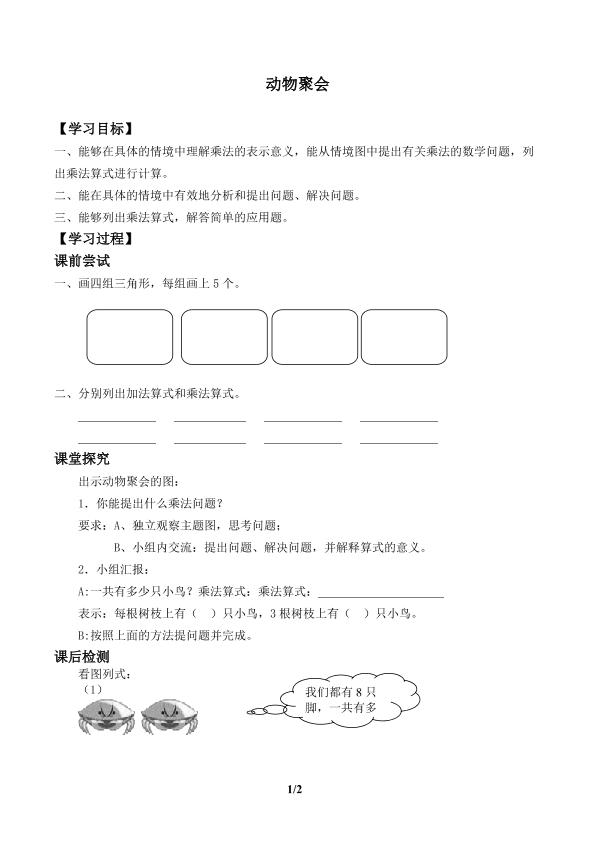 动物聚会

【学习目标】

一、能够在具体的情境中理解乘法的表示意义，能从情境图中提出有关乘法的数学问题，列出乘法算式进行计算。

二、能在具体的情境中有效地分析和提出问题、解决问题。

三、能够列出乘法算式，解答简单的应用题。

【学习过程】

课前尝试

一、画四组三角形，每组画上 5 个。

二、分别列出加法算式和乘法算式。

课堂探究

出示动物聚会的图：

1．你能提出什么乘法问题？

要求：A、独立观察主题图，思考问题；

B、小组内交流：提出问题、解决问题，并解释算式的意义。

2．小组汇报：

A:一共有多少只小鸟？乘法算式：乘法算式：

表示：每根树枝上有（ ）只小鸟，3 根树枝上有（ ）只小鸟。

B:按照上面的方法提问题并完成。

课后检测

看图列式：

（1）

我们都有 8 只脚，一共有多

1/2